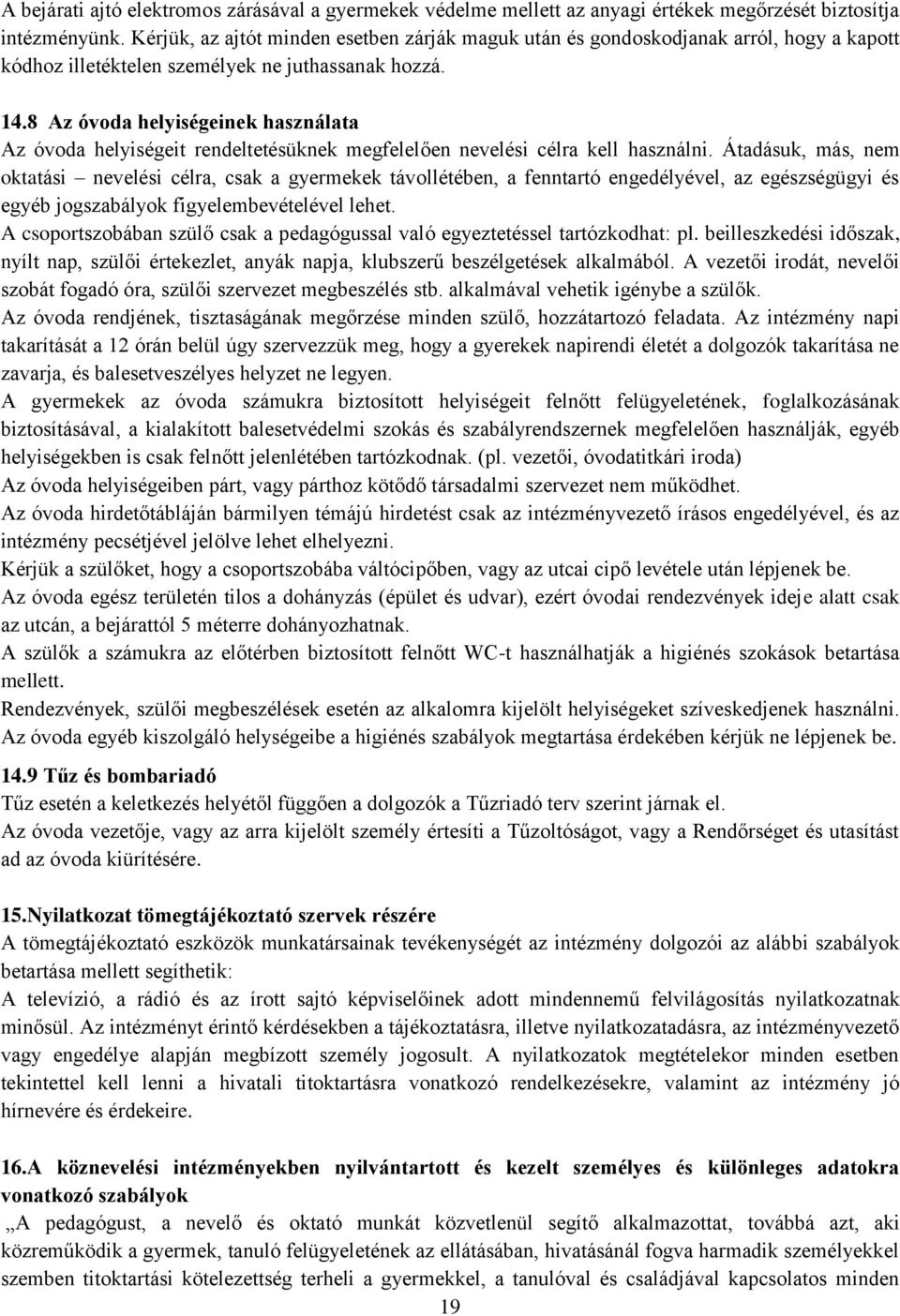 A bejárati ajtó elektromos zárásával a gyermekek védelme mellett az anyagi értékek megőrzését biztosítja intézményünk. Kérjük, az ajtót minden esetben zárják maguk után és gondoskodjanak arról, hogy a kapott kódhoz illetéktelen személyek ne juthassanak hozzá.

14.8 Az óvoda helyiségeinek használata
Az óvoda helyiségeit rendeltetésüknek megfelelően nevelési célra kell használni. Átadásuk, más, nem oktatási – nevelési célra, csak a gyermekek távollétében, a fenntartó engedélyével, az egészségügyi és egyéb jogszabályok figyelembevételével lehet.
A csoportszobában szülő csak a pedagógussal való egyeztetéssel tartózkodhat: pl. beilleszkedési időszak, nyílt nap, szülői értekezlet, anyák napja, klubszerű beszélgetések alkalmából. A vezetői irodát, nevelői szobát fogadó óra, szülői szervezet megbeszélés stb. alkalmával vehetik igénybe a szülők.
Az óvoda rendjének, tisztaságának megőrzése minden szülő, hozzátartozó feladata. Az intézmény napi takarítását a 12 órán belül úgy szervezzük meg, hogy a gyerekek napirendi életét a dolgozók takarítása ne zavarja, és balesetveszélyes helyzet ne legyen.
A gyermekek az óvoda számukra biztosított helyiségeit felnőtt felügyeletének, foglalkozásának biztosításával, a kialakított balesetvédelmi szokás és szabályrendszernek megfelelően használják, egyéb helyiségekben is csak felnőtt jelenlétében tartózkodnak. (pl. vezetői, óvodatitkári iroda)
Az óvoda helyiségeiben párt, vagy párthoz kötődő társadalmi szervezet nem működhet.
Az óvoda hirdetőtábláján bármilyen témájú hirdetést csak az intézményvezető írásos engedélyével, és az intézmény pecsétjével jelölve lehet elhelyezni.
Kérjük a szülőket, hogy a csoportszobába váltócipőben, vagy az utcai cipő levétele után lépjenek be.
Az óvoda egész területén tilos a dohányzás (épület és udvar), ezért óvodai rendezvények ideje alatt csak az utcán, a bejárattól 5 méterre dohányozhatnak.
A szülők a számukra az előtérben biztosított felnőtt WC-t használhatják a higiénés szokások betartása mellett.
Rendezvények, szülői megbeszélések esetén az alkalomra kijelölt helyiségeket szíveskedjenek használni.
Az óvoda egyéb kiszolgáló helységeibe a higiénés szabályok megtartása érdekében kérjük ne lépjenek be.

14.9 Tűz és bombariadó
Tűz esetén a keletkezés helyétől függően a dolgozók a Tűzriadó terv szerint járnak el.
Az óvoda vezetője, vagy az arra kijelölt személy értesíti a Tűzoltóságot, vagy a Rendőrséget és utasítást ad az óvoda kiürítésére.

15.Nyilatkozat tömegtájékoztató szervek részére
A tömegtájékoztató eszközök munkatársainak tevékenységét az intézmény dolgozói az alábbi szabályok betartása mellett segíthetik:
A televízió, a rádió és az írott sajtó képviselőinek adott mindennemű felvilágosítás nyilatkozatnak minősül. Az intézményt érintő kérdésekben a tájékoztatásra, illetve nyilatkozatadásra, az intézményvezető vagy engedélye alapján megbízott személy jogosult. A nyilatkozatok megtételekor minden esetben tekintettel kell lenni a hivatali titoktartásra vonatkozó rendelkezésekre, valamint az intézmény jó hírnevére és érdekeire.

16.A köznevelési intézményekben nyilvántartott és kezelt személyes és különleges adatokra vonatkozó szabályok
„A pedagógust, a nevelő és oktató munkát közvetlenül segítő alkalmazottat, továbbá azt, aki közreműködik a gyermek, tanuló felügyeletének az ellátásában, hivatásánál fogva harmadik személyekkel szemben titoktartási kötelezettség terheli a gyermekkel, a tanulóval és családjával kapcsolatos minden

19